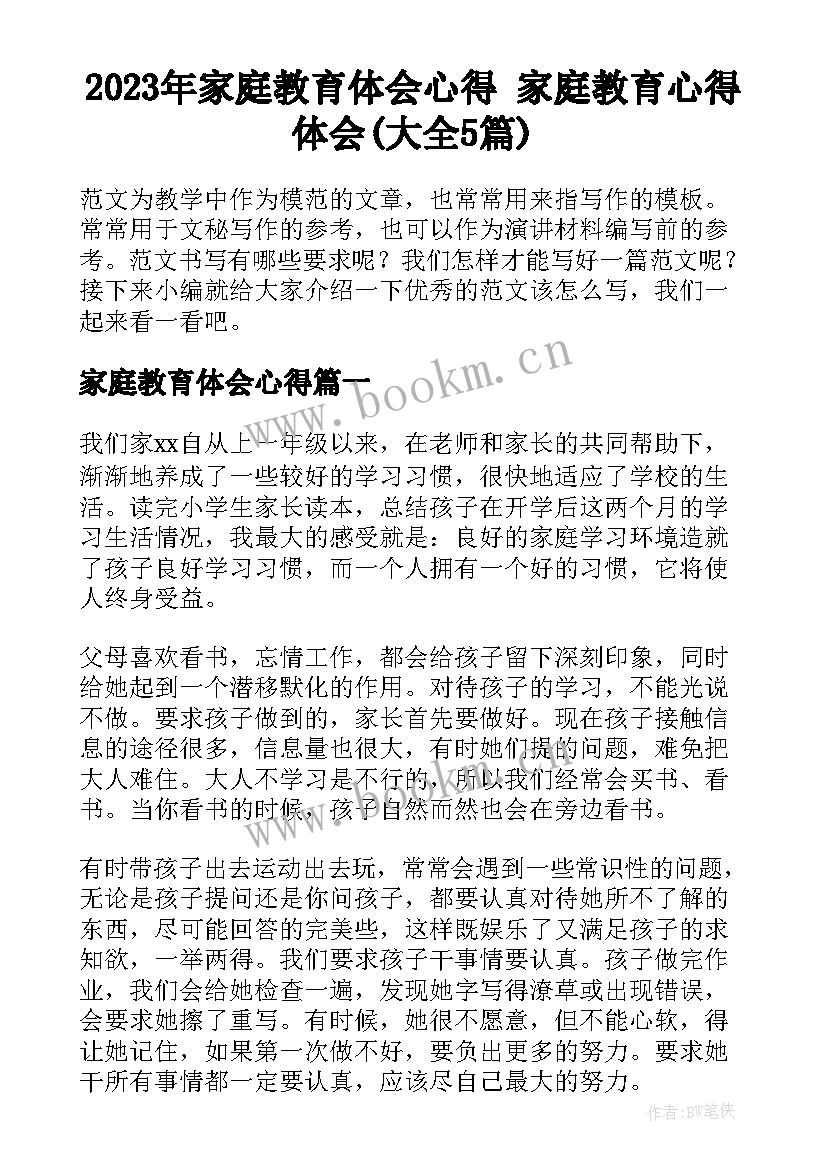 2023年家庭教育体会心得 家庭教育心得体会(大全5篇)

范文为教学中作为模范的文章，也常常用来指写作的模板。常常用于文秘写作的参考，也可以作为演讲材料编写前的参考。范文书写有哪些要求呢？我们怎样才能写好一篇范文呢？接下来小编就给大家介绍一下优秀的范文该怎么写，我们一起来看一看吧。

家庭教育体会心得篇一

www.bookm.cn

我们家xx自从上一年级以来，在老师和家长的共同帮助下，渐渐地养成了一些较好的学习习惯，很快地适应了学校的生活。读完小学生家长读本，总结孩子在开学后这两个月的学习生活情况，我最大的感受就是：良好的家庭学习环境造就了孩子良好学习习惯，而一个人拥有一个好的习惯，它将使人终身受益。

父母喜欢看书，忘情工作，都会给孩子留下深刻印象，同时给她起到一个潜移默化的作用。对待孩子的学习，不能光说不做。要求孩子做到的，家长首先要做好。现在孩子接触信息的途径很多，信息量也很大，有时她们提的问题，难免把大人难住。大人不学习是不行的，所以我们经常会买书、看书。当你看书的时候，孩子自然而然也会在旁边看书。

有时带孩子出去运动出去玩，常常会遇到一些常识性的问题，无论是孩子提问还是你问孩子，都要认真对待她所不了解的东西，尽可能回答的完美些，这样既娱乐了又满足孩子的求知欲，一举两得。我们要求孩子干事情要认真。孩子做完作业，我们会给她检查一遍，发现她字写得潦草或出现错误，会要求她擦了重写。有时候，她很不愿意，但不能心软，得让她记住，如果第一次做不好，要负出更多的努力。要求她干所有事情都一定要认真，应该尽自己最大的努力。

作者:BW笔侠